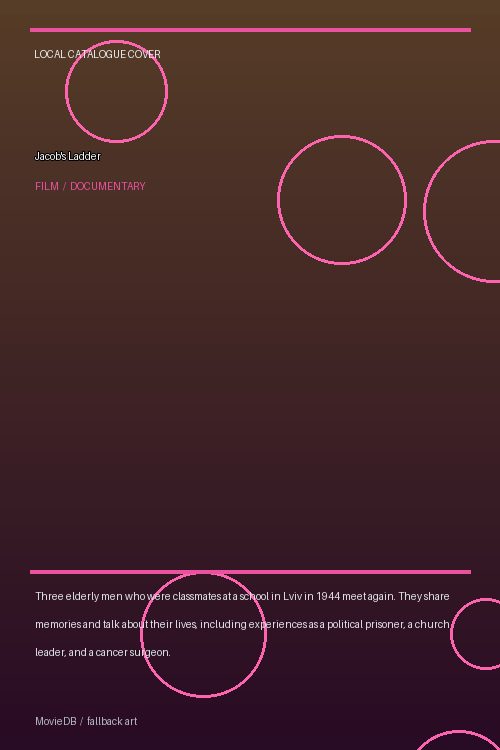 LOCAL CATALOGUE COVER

Jacob's Ladder

FILM / DOCUMENTARY

Three elderly men who were classmates at a school in Lviv in 1944 meet again. They share memories and talk about their lives, including experiences as a political prisoner, a church leader, and a cancer surgeon.

MovieDB / fallback art